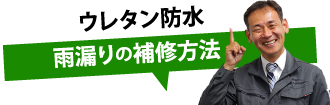 ウレタン防水
雨漏りの補修方法